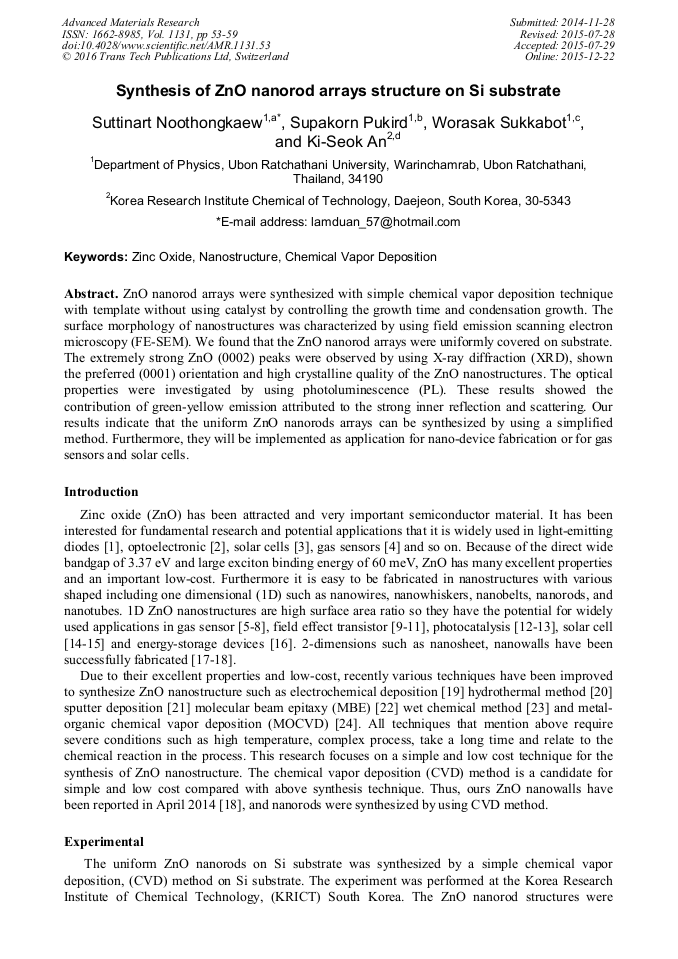 Advanced Materials Research
ISSN: 1662-8985, Vol. 1131, pp 53-59
doi:10.4028/www.scientific.net/AMR.1131.53
© 2016 Trans Tech Publications Ltd, Switzerland

Submitted: 2014-11-28
Revised: 2015-07-28
Accepted: 2015-07-29
Online: 2015-12-22

Synthesis of ZnO nanorod arrays structure on Si substrate

Suttinart Noothongkaew$^{1,a*}$, Supakorn Pukird$^{1,b}$, Worasak Sukkabot$^{1,c}$, and Ki-Seok An$^{2,d}$

$^1$Department of Physics, Ubon Ratchathani University, Warinchamrab, Ubon Ratchathani, Thailand, 34190

$^2$Korea Research Institute Chemical of Technology, Daejeon, South Korea, 30-5343

*E-mail address: lamduan_57@hotmail.com

Keywords: Zinc Oxide, Nanostructure, Chemical Vapor Deposition

Abstract. ZnO nanorod arrays were synthesized with simple chemical vapor deposition technique with template without using catalyst by controlling the growth time and condensation growth. The surface morphology of nanostructures was characterized by using field emission scanning electron microscopy (FE-SEM). We found that the ZnO nanorod arrays were uniformly covered on substrate. The extremely strong ZnO (0002) peaks were observed by using X-ray diffraction (XRD), shown the preferred (0001) orientation and high crystalline quality of the ZnO nanostructures. The optical properties were investigated by using photoluminescence (PL). These results showed the contribution of green-yellow emission attributed to the strong inner reflection and scattering. Our results indicate that the uniform ZnO nanorods arrays can be synthesized by using a simplified method. Furthermore, they will be implemented as application for nano-device fabrication or for gas sensors and solar cells.

Introduction

Zinc oxide (ZnO) has been attracted and very important semiconductor material. It has been interested for fundamental research and potential applications that it is widely used in light-emitting diodes [1], optoelectronic [2], solar cells [3], gas sensors [4] and so on. Because of the direct wide bandgap of 3.37 eV and large exciton binding energy of 60 meV, ZnO has many excellent properties and an important low-cost. Furthermore it is easy to be fabricated in nanostructures with various shaped including one dimensional (1D) such as nanowires, nanowhiskers, nanobelts, nanorods, and nanotubes. 1D ZnO nanostructures are high surface area ratio so they have the potential for widely used applications in gas sensor [5-8], field effect transistor [9-11], photocatalysis [12-13], solar cell [14-15] and energy-storage devices [16]. 2-dimensions such as nanosheet, nanowalls have been successfully fabricated [17-18].

Due to their excellent properties and low-cost, recently various techniques have been improved to synthesize ZnO nanostructure such as electrochemical deposition [19] hydrothermal method [20] sputter deposition [21] molecular beam epitaxy (MBE) [22] wet chemical method [23] and metal-organic chemical vapor deposition (MOCVD) [24]. All techniques that mention above require severe conditions such as high temperature, complex process, take a long time and relate to the chemical reaction in the process. This research focuses on a simple and low cost technique for the synthesis of ZnO nanostructure. The chemical vapor deposition (CVD) method is a candidate for simple and low cost compared with above synthesis technique. Thus, ours ZnO nanowalls have been reported in April 2014 [18], and nanorods were synthesized by using CVD method.

Experimental

The uniform ZnO nanorods on Si substrate was synthesized by a simple chemical vapor deposition, (CVD) method on Si substrate. The experiment was performed at the Korea Research Institute of Chemical Technology, (KRICT) South Korea. The ZnO nanorod structures were